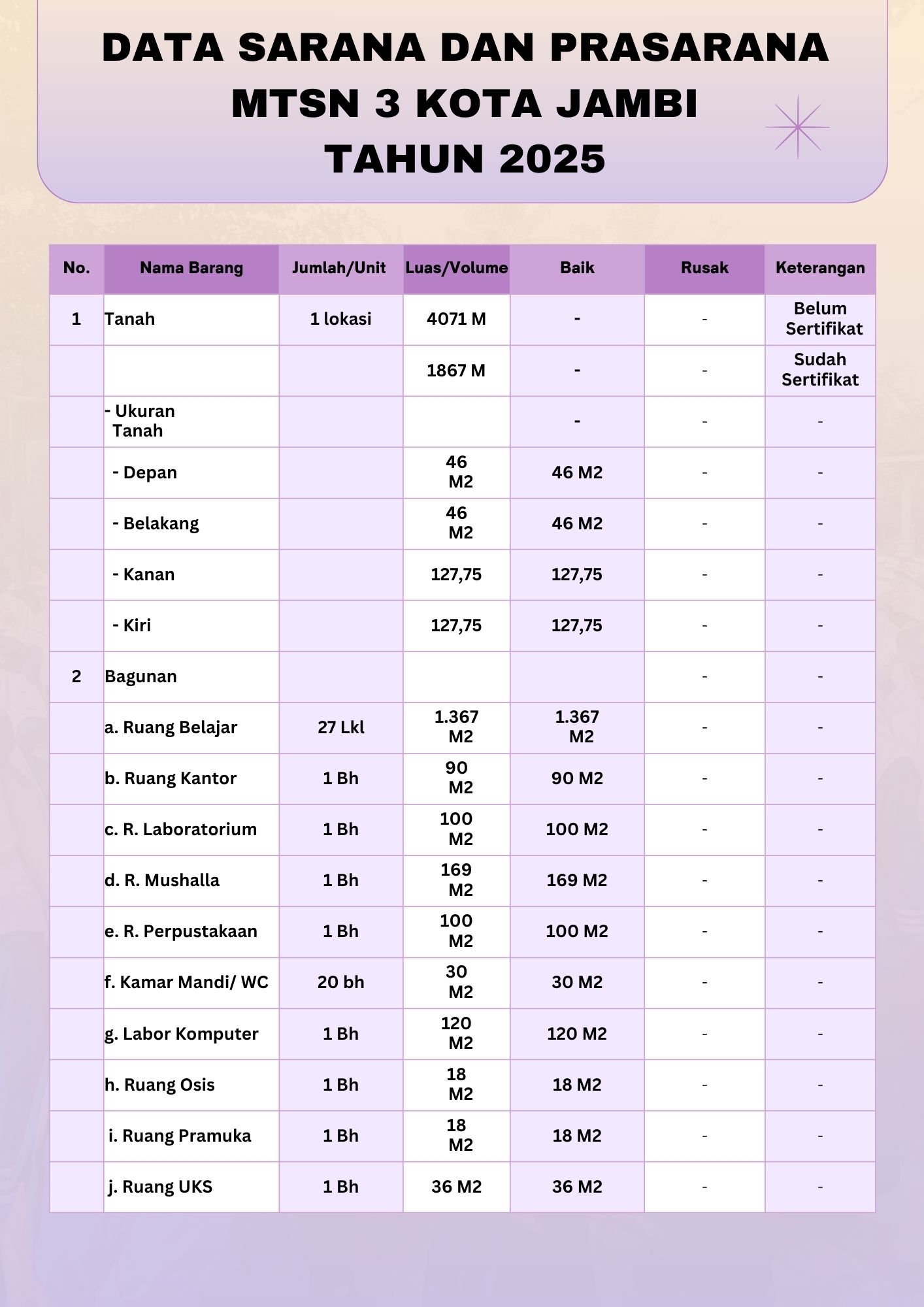 DATA SARANA DAN PRASARANA MTSN 3 KOTA JAMBI TAHUN 2025

| No. | Nama Barang | Jumlah/Unit | Luas/Volume | Baik | Rusak | Keterangan |
|---|---|---|---|---|---|---|
| 1 | Tanah | 1 lokasi | 4071 M | - | - | Belum Sertifikat |
| | | | 1867 M | - | - | Sudah Sertifikat |
| | - Ukuran Tanah | | | - | - | - |
| | - Depan | | 46 M2 | 46 M2 | - | - |
| | - Belakang | | 46 M2 | 46 M2 | - | - |
| | - Kanan | | 127,75 | 127,75 | - | - |
| | - Kiri | | 127,75 | 127,75 | - | - |
| 2 | Bagunan | | | | - | - |
| | a. Ruang Belajar | 27 Lkl | 1.367 M2 | 1.367 M2 | - | - |
| | b. Ruang Kantor | 1 Bh | 90 M2 | 90 M2 | - | - |
| | c. R. Laboratorium | 1 Bh | 100 M2 | 100 M2 | - | - |
| | d. R. Mushalla | 1 Bh | 169 M2 | 169 M2 | - | - |
| | e. R. Perpustakaan | 1 Bh | 100 M2 | 100 M2 | - | - |
| | f. Kamar Mandi/ WC | 20 bh | 30 M2 | 30 M2 | - | - |
| | g. Labor Komputer | 1 Bh | 120 M2 | 120 M2 | - | - |
| | h. Ruang Osis | 1 Bh | 18 M2 | 18 M2 | - | - |
| | i. Ruang Pramuka | 1 Bh | 18 M2 | 18 M2 | - | - |
| | j. Ruang UKS | 1 Bh | 36 M2 | 36 M2 | - | - |